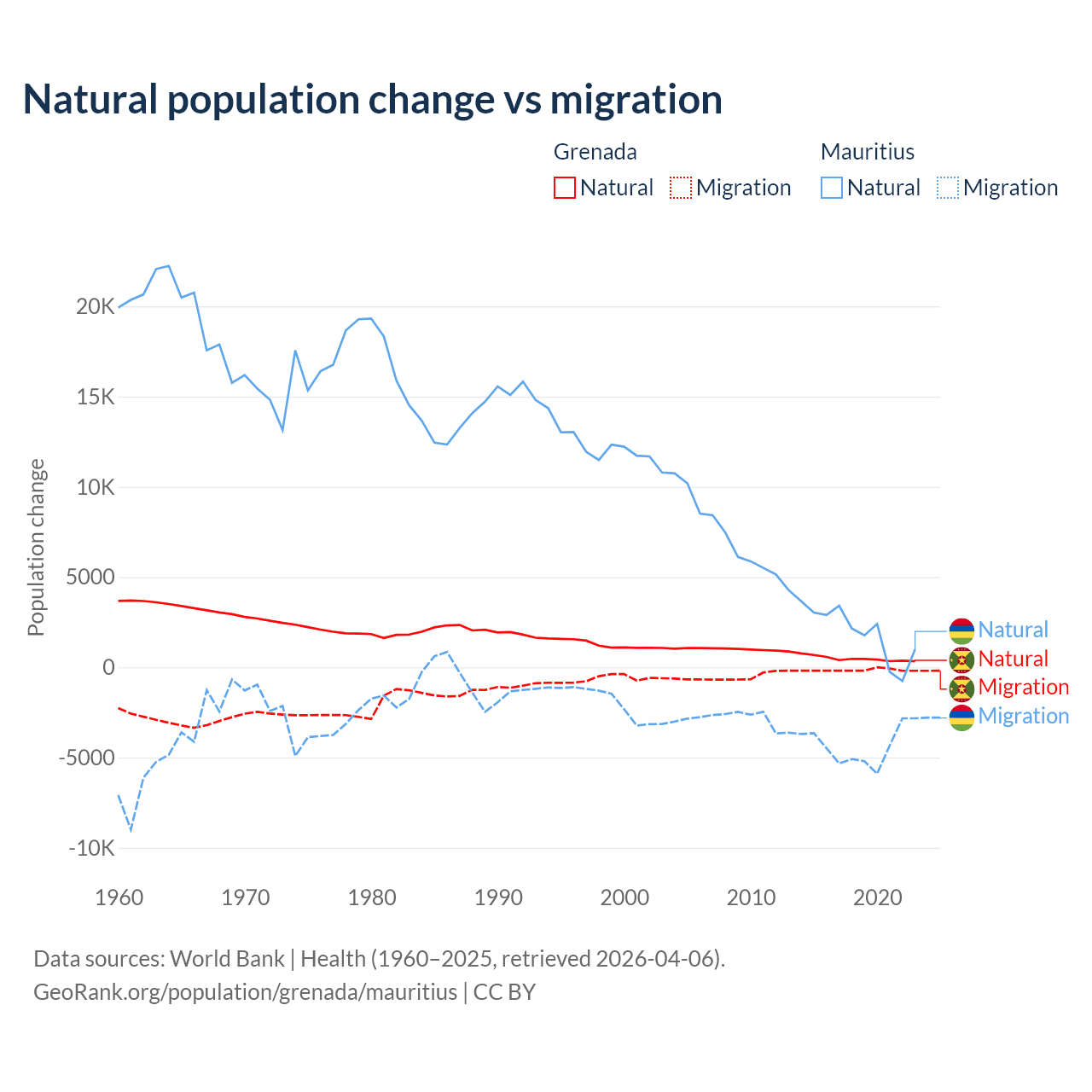 Natural population change vs migration

Grenada
Natural
Migration

Mauritius
Natural
Migration

Population change

20K
15K
10K
5000
0
-5000
-10K

1960
1970
1980
1990
2000
2010
2020

Natural
Natural
Migration
Migration

Data sources: World Bank | Health (1960–2025, retrieved 2026-04-06).
GeoRank.org/population/grenada/mauritius | CC BY